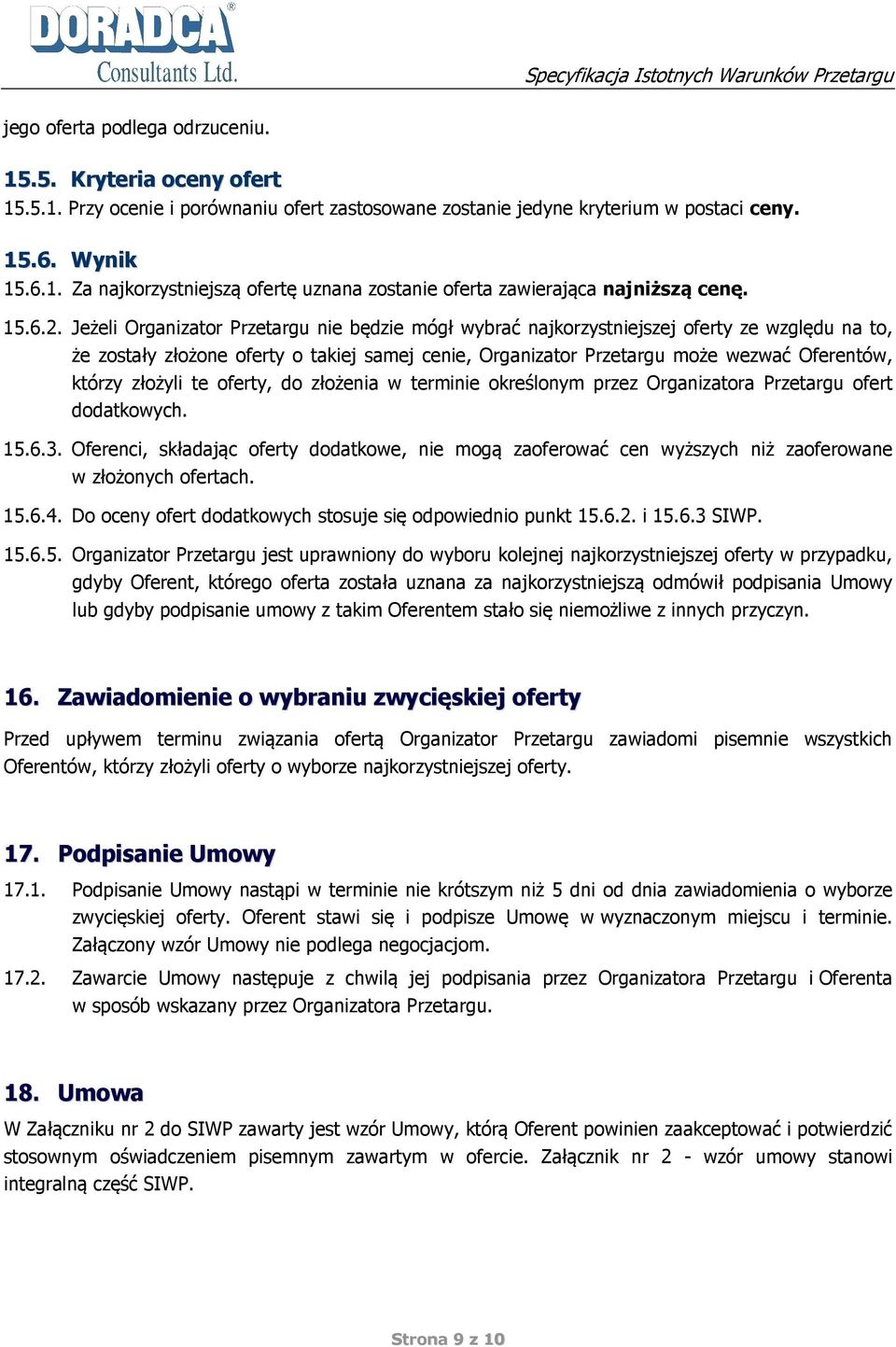 DORADCA®
Consultants Ltd.

Specyfikacja Istotnych Warunków Przetargu

jego oferta podlega odrzuceniu.

15.5. Kryteria oceny ofert
15.5.1. Przy ocenie i porównaniu ofert zastosowane zostanie jedyne kryterium w postaci ceny.

15.6. Wynik
15.6.1. Za najkorzystniejszą ofertę uznana zostanie oferta zawierająca najniższą cenę.

15.6.2. Jeżeli Organizator Przetargu nie będzie mógł wybrać najkorzystniejszej oferty ze względu na to, że zostały złożone oferty o takiej samej cenie, Organizator Przetargu może wezwać Oferentów, którzy złożyli te oferty, do złożenia w terminie określonym przez Organizatora Przetargu ofert dodatkowych.

15.6.3. Oferenci, składając oferty dodatkowe, nie mogą zaoferować cen wyższych niż zaoferowane w złożonych ofertach.

15.6.4. Do oceny ofert dodatkowych stosuje się odpowiednio punkt 15.6.2. i 15.6.3 SIWP.

15.6.5. Organizator Przetargu jest uprawniony do wyboru kolejnej najkorzystniejszej oferty w przypadku, gdyby Oferent, którego oferta została uznana za najkorzystniejszą odmówił podpisania Umowy lub gdyby podpisanie umowy z takim Oferentem stało się niemożliwe z innych przyczyn.

16. Zawiadomienie o wybraniu zwycięskiej oferty

Przed upływem terminu związania ofertą Organizator Przetargu zawiadomi pisemnie wszystkich Oferentów, którzy złożyli oferty o wyborze najkorzystniejszej oferty.

17. Podpisanie Umowy

17.1. Podpisanie Umowy nastąpi w terminie nie krótszym niż 5 dni od dnia zawiadomienia o wyborze zwycięskiej oferty. Oferent stawi się i podpisze Umowę w wyznaczonym miejscu i terminie. Załączony wzór Umowy nie podlega negocjacjom.

17.2. Zawarcie Umowy następuje z chwilą jej podpisania przez Organizatora Przetargu i Oferenta w sposób wskazany przez Organizatora Przetargu.

18. Umowa

W Załączniku nr 2 do SIWP zawarty jest wzór Umowy, którą Oferent powinien zaakceptować i potwierdzić stosownym oświadczeniem pisemnym zawartym w ofercie. Załącznik nr 2 - wzór umowy stanowi integralną część SIWP.

Strona 9 z 10